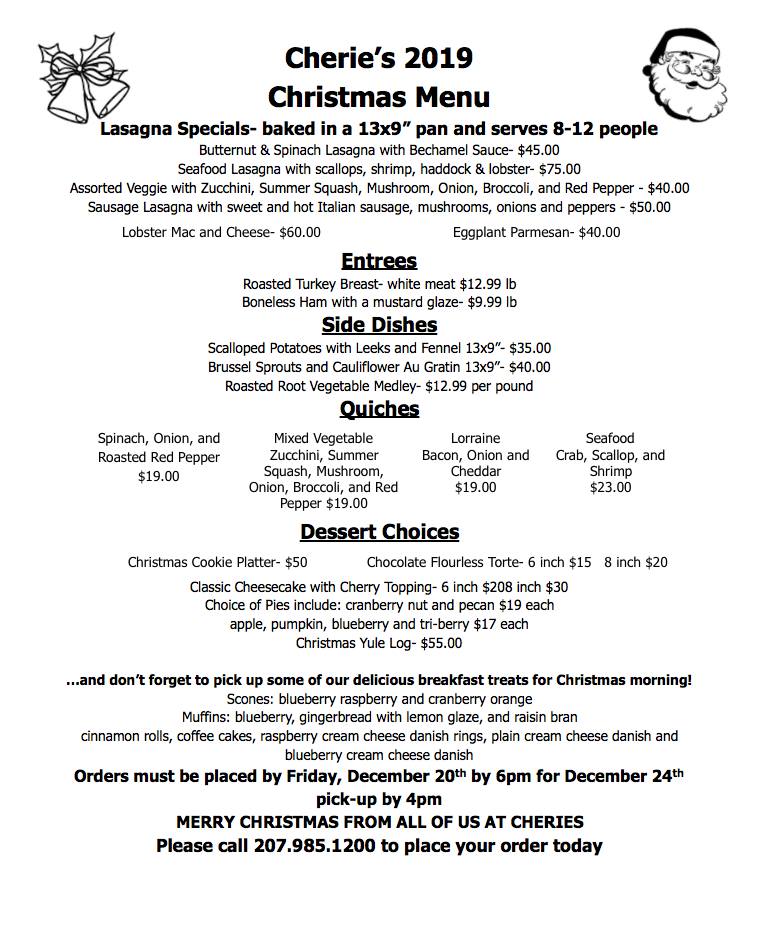 Cherie's 2019
Christmas Menu

Lasagna Specials- baked in a 13x9" pan and serves 8-12 people
Butternut & Spinach Lasagna with Bechamel Sauce- $45.00
Seafood Lasagna with scallops, shrimp, haddock & lobster- $75.00
Assorted Veggie with Zucchini, Summer Squash, Mushroom, Onion, Broccoli, and Red Pepper - $40.00
Sausage Lasagna with sweet and hot Italian sausage, mushrooms, onions and peppers - $50.00

Lobster Mac and Cheese- $60.00

Eggplant Parmesan- $40.00

Entrees
Roasted Turkey Breast- white meat $12.99 lb
Boneless Ham with a mustard glaze- $9.99 lb

Side Dishes
Scalloped Potatoes with Leeks and Fennel 13x9"- $35.00
Brussel Sprouts and Cauliflower Au Gratin 13x9"- $40.00
Roasted Root Vegetable Medley- $12.99 per pound

Quiches
Spinach, Onion, and Roasted Red Pepper $19.00

Mixed Vegetable Zucchini, Summer Squash, Mushroom, Onion, Broccoli, and Red Pepper $19.00

Lorraine Bacon, Onion and Cheddar $19.00

Seafood Crab, Scallop, and Shrimp $23.00

Dessert Choices
Christmas Cookie Platter- $50

Chocolate Flourless Torte- 6 inch $15 8 inch $20

Classic Cheesecake with Cherry Topping- 6 inch $208 inch $30
Choice of Pies include: cranberry nut and pecan $19 each
apple, pumpkin, blueberry and tri-berry $17 each
Christmas Yule Log- $55.00

...and don't forget to pick up some of our delicious breakfast treats for Christmas morning!
Scones: blueberry raspberry and cranberry orange
Muffins: blueberry, gingerbread with lemon glaze, and raisin bran
cinnamon rolls, coffee cakes, raspberry cream cheese danish rings, plain cream cheese danish and blueberry cream cheese danish
Orders must be placed by Friday, December 20th by 6pm for December 24th pick-up by 4pm
MERRY CHRISTMAS FROM ALL OF US AT CHERIES
Please call 207.985.1200 to place your order today